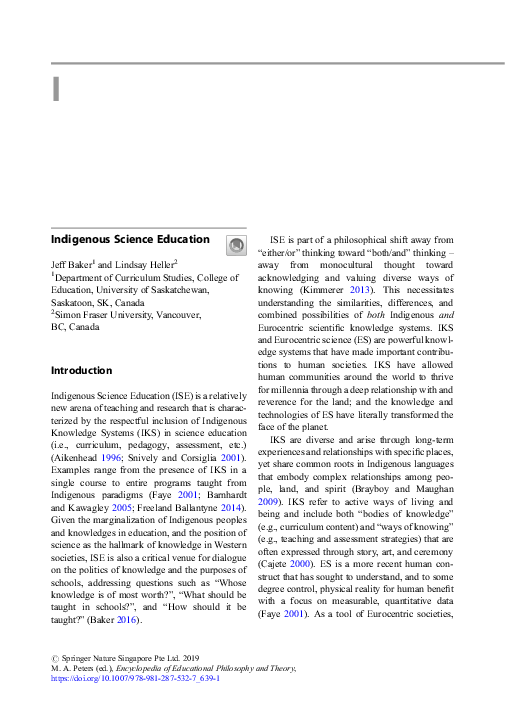 I

Indigenous Science Education

Jeff Baker$^1$ and Lindsay Heller$^2$
$^1$Department of Curriculum Studies, College of Education, University of Saskatchewan, Saskatoon, SK, Canada
$^2$Simon Fraser University, Vancouver, BC, Canada

Introduction

Indigenous Science Education (ISE) is a relatively new arena of teaching and research that is characterized by the respectful inclusion of Indigenous Knowledge Systems (IKS) in science education (i.e., curriculum, pedagogy, assessment, etc.) (Aikenhead 1996; Snively and Corsiglia 2001). Examples range from the presence of IKS in a single course to entire programs taught from Indigenous paradigms (Faye 2001; Barnhardt and Kawagley 2005; Freeland Ballantyne 2014). Given the marginalization of Indigenous peoples and knowledges in education, and the position of science as the hallmark of knowledge in Western societies, ISE is also a critical venue for dialogue on the politics of knowledge and the purposes of schools, addressing questions such as "Whose knowledge is of most worth?", "What should be taught in schools?", and "How should it be taught?" (Baker 2016).

ISE is part of a philosophical shift away from "either/or" thinking toward "both/and" thinking – away from monocultural thought toward acknowledging and valuing diverse ways of knowing (Kimmerer 2013). This necessitates understanding the similarities, differences, and combined possibilities of both Indigenous and Eurocentric scientific knowledge systems. IKS and Eurocentric science (ES) are powerful knowledge systems that have made important contributions to human societies. IKS have allowed human communities around the world to thrive for millennia through a deep relationship with and reverence for the land; and the knowledge and technologies of ES have literally transformed the face of the planet.

IKS are diverse and arise through long-term experiences and relationships with specific places, yet share common roots in Indigenous languages that embody complex relationships among people, land, and spirit (Brayboy and Maughan 2009). IKS refer to active ways of living and being and include both "bodies of knowledge" (e.g., curriculum content) and "ways of knowing" (e.g., teaching and assessment strategies) that are often expressed through story, art, and ceremony (Cajete 2000). ES is a more recent human construct that has sought to understand, and to some degree control, physical reality for human benefit with a focus on measurable, quantitative data (Faye 2001). As a tool of Eurocentric societies,

© Springer Nature Singapore Pte Ltd. 2019
M. A. Peters (ed.), Encyclopedia of Educational Philosophy and Theory,
https://doi.org/10.1007/978-981-287-532-7_639-1